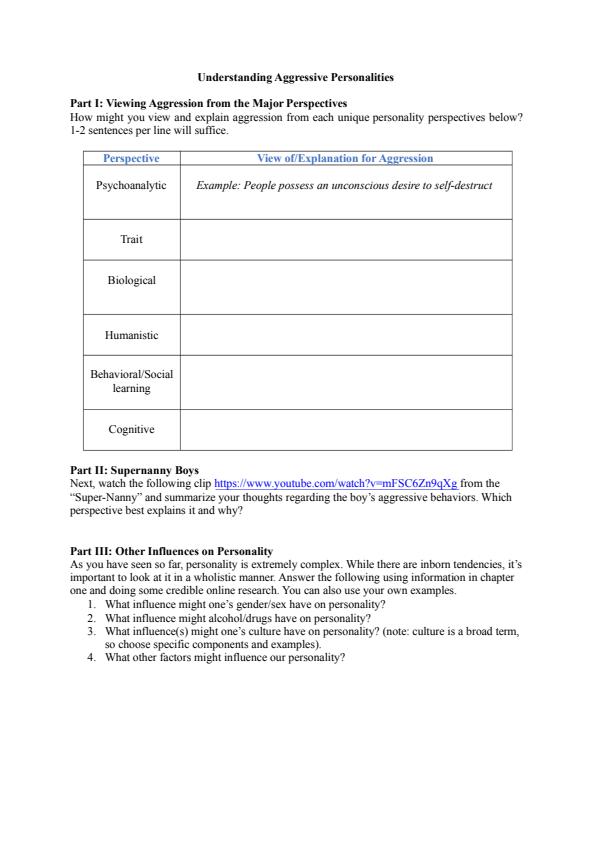 Understanding Aggressive Personalities

Part I: Viewing Aggression from the Major Perspectives
How might you view and explain aggression from each unique personality perspectives below? 1-2 sentences per line will suffice.

| Perspective | View of/Explanation for Aggression |
|---|---|
| Psychoanalytic | Example: People possess an unconscious desire to self-destruct |
| Trait | |
| Biological | |
| Humanistic | |
| Behavioral/Social learning | |
| Cognitive | |

Part II: Supernanny Boys
Next, watch the following clip https://www.youtube.com/watch?v=mFSC6Zn9qXg from the "Super-Nanny" and summarize your thoughts regarding the boy's aggressive behaviors. Which perspective best explains it and why?

Part III: Other Influences on Personality
As you have seen so far, personality is extremely complex. While there are inborn tendencies, it's important to look at it in a wholistic manner. Answer the following using information in chapter one and doing some credible online research. You can also use your own examples.
1. What influence might one's gender/sex have on personality?
2. What influence might alcohol/drugs have on personality?
3. What influence(s) might one's culture have on personality? (note: culture is a broad term, so choose specific components and examples).
4. What other factors might influence our personality?